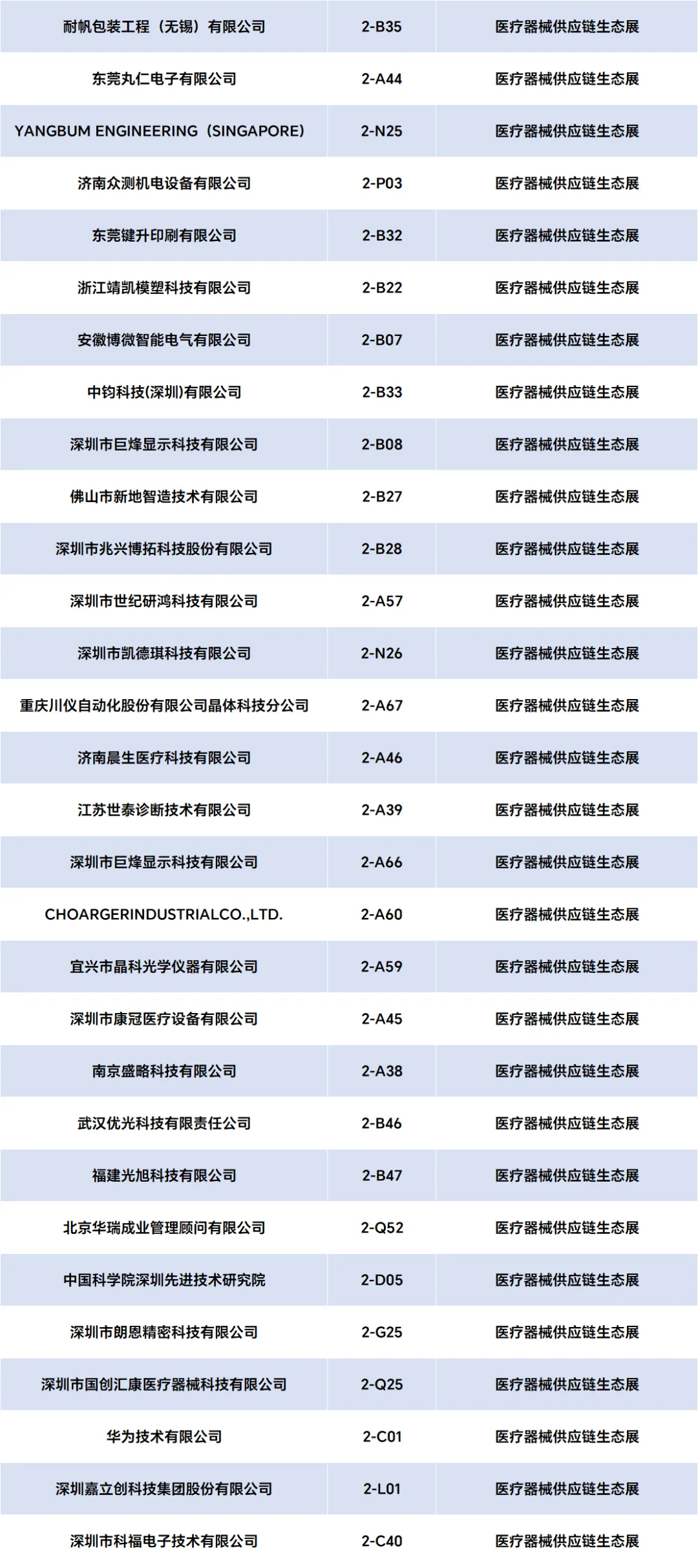 | 耐帆包装工程（无锡）有限公司 | 2-B35 | 医疗器械供应链生态展 |
|---|---|---|
| 东莞丸仁电子有限公司 | 2-A44 | 医疗器械供应链生态展 |
| YANGBUM ENGINEERING（SINGAPORE） | 2-N25 | 医疗器械供应链生态展 |
| 济南众测机电设备有限公司 | 2-P03 | 医疗器械供应链生态展 |
| 东莞键升印刷有限公司 | 2-B32 | 医疗器械供应链生态展 |
| 浙江靖凯模塑科技有限公司 | 2-B22 | 医疗器械供应链生态展 |
| 安徽博微智能电气有限公司 | 2-B07 | 医疗器械供应链生态展 |
| 中钧科技(深圳)有限公司 | 2-B33 | 医疗器械供应链生态展 |
| 深圳市巨烽显示科技有限公司 | 2-B08 | 医疗器械供应链生态展 |
| 佛山市新地智造技术有限公司 | 2-B27 | 医疗器械供应链生态展 |
| 深圳市兆兴博拓科技股份有限公司 | 2-B28 | 医疗器械供应链生态展 |
| 深圳市世纪研鸿科技有限公司 | 2-A57 | 医疗器械供应链生态展 |
| 深圳市凯德琪科技有限公司 | 2-N26 | 医疗器械供应链生态展 |
| 重庆川仪自动化股份有限公司晶体科技分公司 | 2-A67 | 医疗器械供应链生态展 |
| 济南晨生医疗科技有限公司 | 2-A46 | 医疗器械供应链生态展 |
| 江苏世泰诊断技术有限公司 | 2-A39 | 医疗器械供应链生态展 |
| 深圳市巨烽显示科技有限公司 | 2-A66 | 医疗器械供应链生态展 |
| CHOARGERINDUSTRIALCO.,LTD. | 2-A60 | 医疗器械供应链生态展 |
| 宜兴市晶科光学仪器有限公司 | 2-A59 | 医疗器械供应链生态展 |
| 深圳市康冠医疗设备有限公司 | 2-A45 | 医疗器械供应链生态展 |
| 南京盛略科技有限公司 | 2-A38 | 医疗器械供应链生态展 |
| 武汉优光科技有限责任公司 | 2-B46 | 医疗器械供应链生态展 |
| 福建光旭科技有限公司 | 2-B47 | 医疗器械供应链生态展 |
| 北京华瑞成业管理顾问有限公司 | 2-Q52 | 医疗器械供应链生态展 |
| 中国科学院深圳先进技术研究院 | 2-D05 | 医疗器械供应链生态展 |
| 深圳市朗恩精密科技有限公司 | 2-G25 | 医疗器械供应链生态展 |
| 深圳市国创汇康医疗器械科技有限公司 | 2-Q25 | 医疗器械供应链生态展 |
| 华为技术有限公司 | 2-C01 | 医疗器械供应链生态展 |
| 深圳嘉立创科技集团股份有限公司 | 2-L01 | 医疗器械供应链生态展 |
| 深圳市科福电子技术有限公司 | 2-C40 | 医疗器械供应链生态展 |